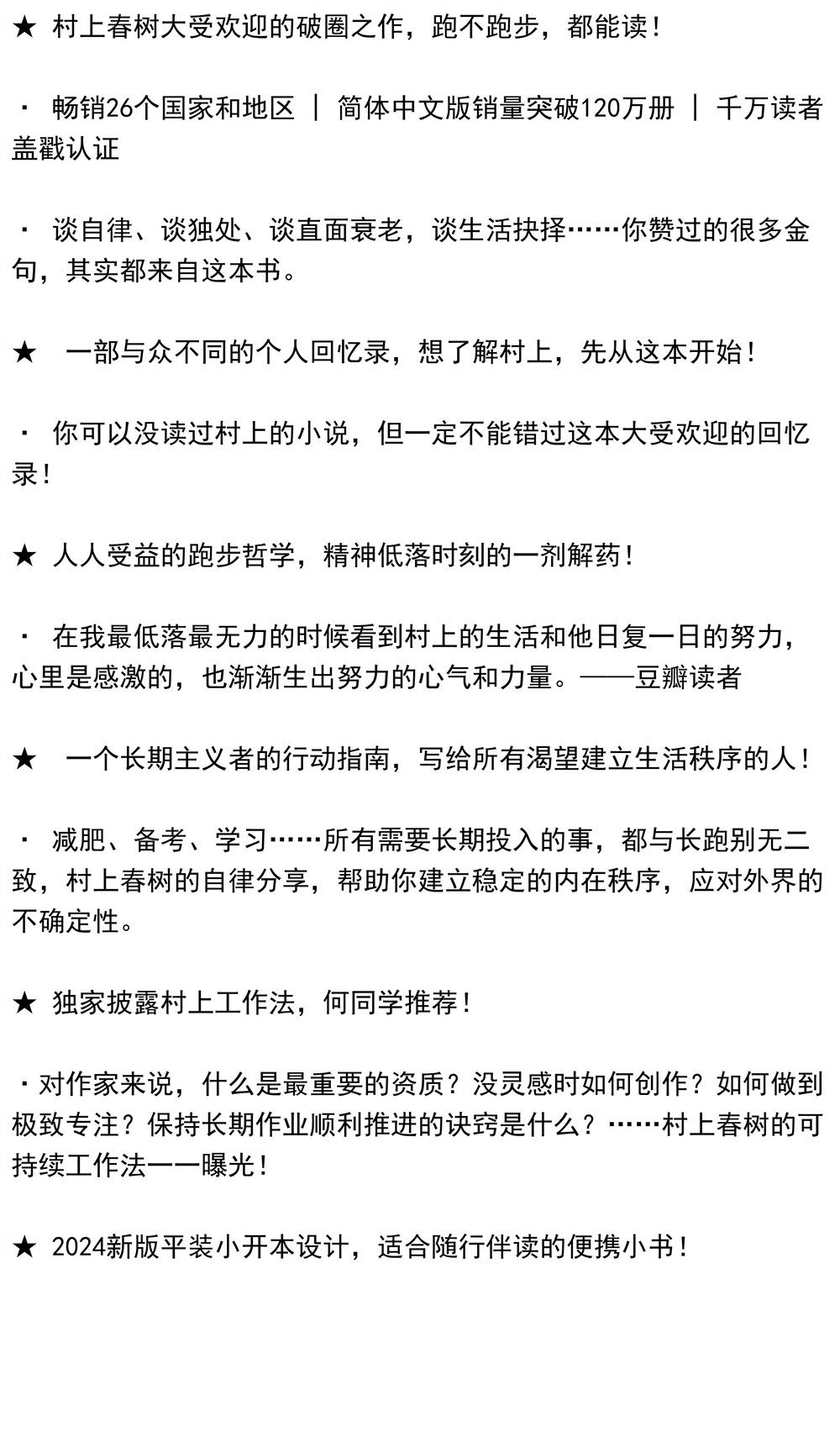 ★ 村上春树大受欢迎的破圈之作，跑不跑步，都能读！

· 畅销26个国家和地区 | 简体中文版销量突破120万册 | 千万读者盖戳认证

· 谈自律、谈独处、谈直面衰老，谈生活抉择……你赞过的很多金句，其实都来自这本书。

★ 一部与众不同的个人回忆录，想了解村上，先从这本开始！

· 你可以没读过村上的小说，但一定不能错过这本大受欢迎的回忆录！

★ 人人受益的跑步哲学，精神低落时刻的一剂解药！

· 在我最低落最无力的时候看到村上的生活和他日复一日的努力，心里是感激的，也渐渐生出努力的心气和力量。——豆瓣读者

★ 一个长期主义者的行动指南，写给所有渴望建立生活秩序的人！

· 减肥、备考、学习……所有需要长期投入的事，都与长跑别无二致，村上春树的自律分享，帮助你建立稳定的内在秩序，应对外界的不确定性。

★ 独家披露村上工作法，何同学推荐！

·对作家来说，什么是最重要的资质？没灵感时如何创作？如何做到极致专注？保持长期作业顺利推进的诀窍是什么？……村上春树的可持续工作法一一曝光！

★ 2024新版平装小开本设计，适合随行伴读的便携小书！